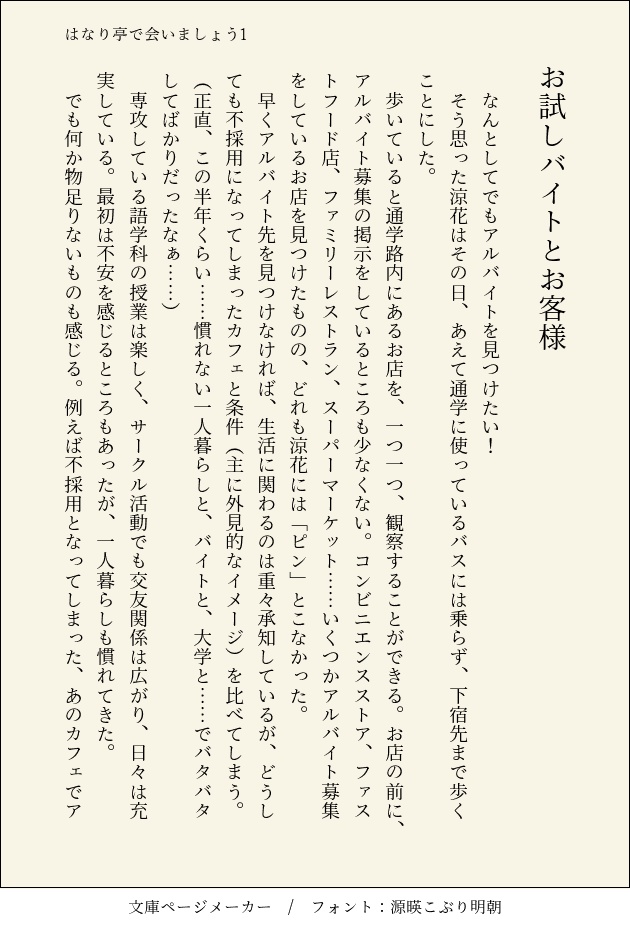 はなり亭で会いましょう1

お試しバイトとお客様

なんとしてでもアルバイトを見つけたい！

そう思った涼花はその日、あえて通学に使っているバスには乗らず、下宿先まで歩くことにした。

歩いていると通学路内にあるお店を、一つ一つ、観察することができる。お店の前に、アルバイト募集の掲示をしているところも少なくない。コンビニエンスストア、ファストフード店、ファミリーレストラン、スーパーマーケット……いくつかアルバイト募集をしているお店を見つけたものの、どれも涼花には「ピン」とこなかった。

早くアルバイト先を見つけなければ、生活に関わるのは重々承知しているが、どうしても不採用になってしまったカフェと条件（主に外見的なイメージ）を比べてしまう。

（正直、この半年くらい……慣れない一人暮らしと、バイトと、大学と……でバタバタしてばかりだったなぁ……）

専攻している語学科の授業は楽しく、サークル活動でも交友関係は広がり、日々は充実している。最初は不安を感じるところもあったが、一人暮らしも慣れてきた。

でも何か物足りないものも感じる。例えば不採用となってしまった、あのカフェでア

文庫ページメーカー　/　フォント：源暎こぶり明朝